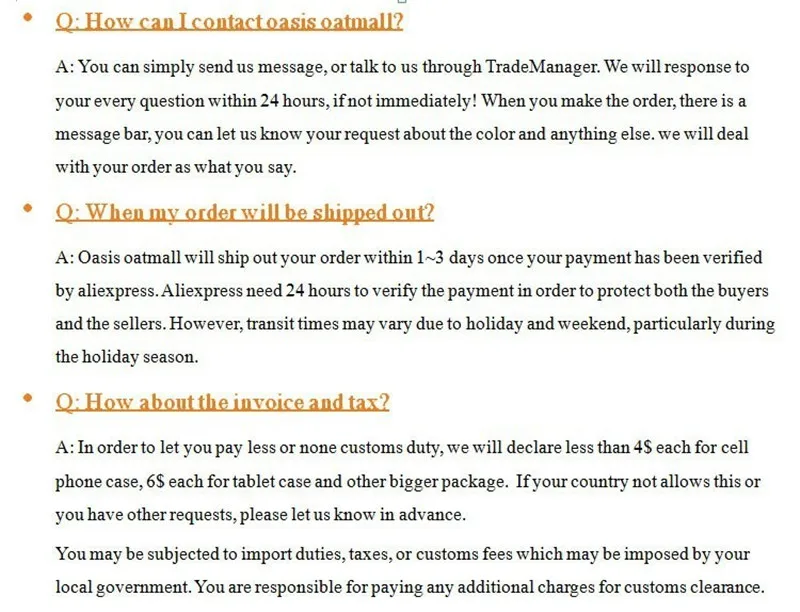 • Q: How can I contact oasis oatmall?

A: You can simply send us message, or talk to us through TradeManager. We will response to your every question within 24 hours, if not immediately! When you make the order, there is a message bar, you can let us know your request about the color and anything else. we will deal with your order as what you say.

• Q: When my order will be shipped out?

A: Oasis oatmall will ship out your order within 1~3 days once your payment has been verified by aliexpress. Aliexpress need 24 hours to verify the payment in order to protect both the buyers and the sellers. However, transit times may vary due to holiday and weekend, particularly during the holiday season.

• Q: How about the invoice and tax?

A: In order to let you pay less or none customs duty, we will declare less than 4$ each for cell phone case, 6$ each for tablet case and other bigger package. If your country not allows this or you have other requests, please let us know in advance.

You may be subjected to import duties, taxes, or customs fees which may be imposed by your local government. You are responsible for paying any additional charges for customs clearance.